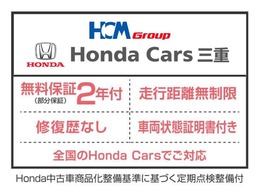 HCM Group

HONDA

Honda Cars 三重

無料保証 (部分保証) 2年付

走行距離無制限

修復歴なし

車両状態証明書付き

全国のHonda Carsでご対応

Honda中古車商品化整備基準に基づく定期点検整備付